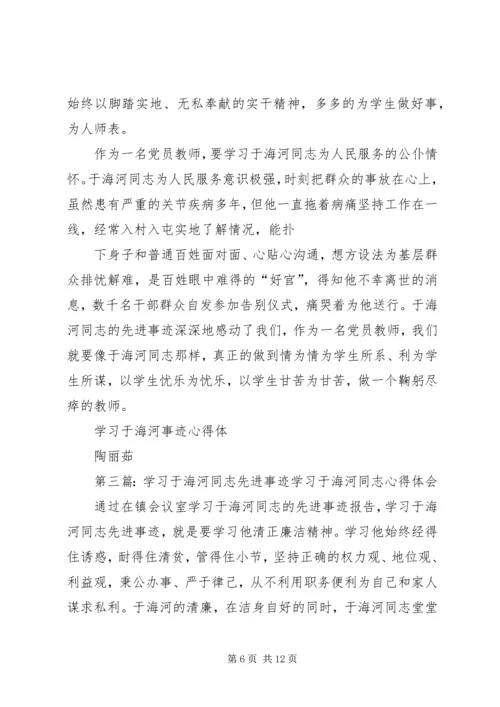 始终以脚踏实地、无私奉献的实干精神，多多的为学生做好事，为人师表。

作为一名党员教师，要学习于海河同志为人民服务的公仆情怀。于海河同志为人民服务意识极强，时刻把群众的事放在心上，虽然患有严重的关节疾病多年，但他一直拖着病痛坚持工作在一线，经常入村入屯实地了解情况，能扑

下身子和普通百姓面对面、心贴心沟通，想方设法为基层群众排忧解难，是百姓眼中难得的“好官”，得知他不幸离世的消息，数千名干部群众自发参加告别仪式，痛哭着为他送行。于海河同志的先进事迹深深地感动了我们，作为一名党员教师，我们就要像于海河同志那样，真正的做到情为情为学生所系、利为学生所谋，以学生忧乐为忧乐，以学生甘苦为甘苦，做一个鞠躬尽瘁的教师。

学习于海河事迹心得体

陶丽茹

第三篇：学习于海河同志先进事迹学习于海河同志心得体会

通过在镇会议室学习于海河同志的先进事迹报告，学习于海河同志先进事迹，就是要学习他清正廉洁精神。学习他始终经得住诱惑，耐得住清贫，管得住小节，坚持正确的权力观、地位观、利益观，秉公办事、严于律己，从不利用职务便利为自己和家人谋求私利。于海河的清廉，在洁身自好的同时，于海河同志堂堂

第 6 页 共 12 页